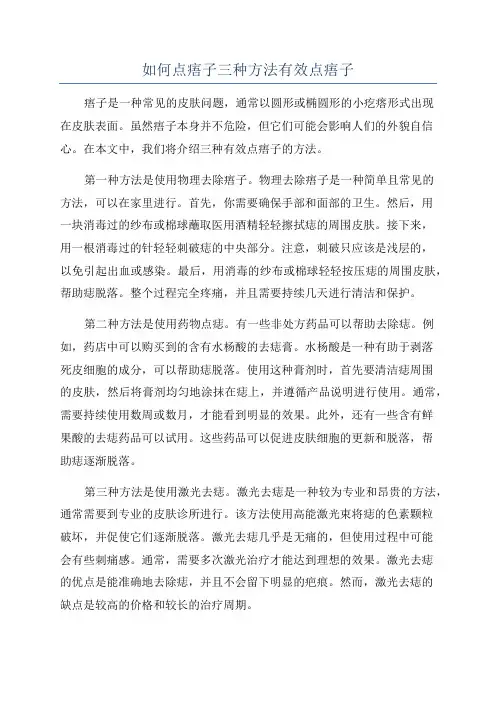 如何点痦子三种方法有效点痦子

痦子是一种常见的皮肤问题，通常以圆形或椭圆形的小疙瘩形式出现在皮肤表面。虽然痦子本身并不危险，但它们可能会影响人们的外貌自信心。在本文中，我们将介绍三种有效点痦子的方法。

第一种方法是使用物理去除痦子。物理去除痦子是一种简单且常见的方法，可以在家里进行。首先，你需要确保手部和面部的卫生。然后，用一块消毒过的纱布或棉球蘸取医用酒精轻轻擦拭痣的周围皮肤。接下来，用一根消毒过的针轻轻刺破痣的中央部分。注意，刺破只应该是浅层的，以免引起出血或感染。最后，用消毒的纱布或棉球轻轻按压痣的周围皮肤，帮助痣脱落。整个过程完全疼痛，并且需要持续几天进行清洁和保护。

第二种方法是使用药物点痣。有一些非处方药品可以帮助去除痣。例如，药店中可以购买到的含有水杨酸的去痣膏。水杨酸是一种有助于剥落死皮细胞的成分，可以帮助痣脱落。使用这种膏剂时，首先要清洁痣周围的皮肤，然后将膏剂均匀地涂抹在痣上，并遵循产品说明进行使用。通常，需要持续使用数周或数月，才能看到明显的效果。此外，还有一些含有鲜果酸的去痣药品可以试用。这些药品可以促进皮肤细胞的更新和脱落，帮助痣逐渐脱落。

第三种方法是使用激光去痣。激光去痣是一种较为专业和昂贵的方法，通常需要到专业的皮肤诊所进行。该方法使用高能激光束将痣的色素颗粒破坏，并促使它们逐渐脱落。激光去痣几乎是无痛的，但使用过程中可能会有些刺痛感。通常，需要多次激光治疗才能达到理想的效果。激光去痣的优点是能准确地去除痣，并且不会留下明显的疤痕。然而，激光去痣的缺点是较高的价格和较长的治疗周期。